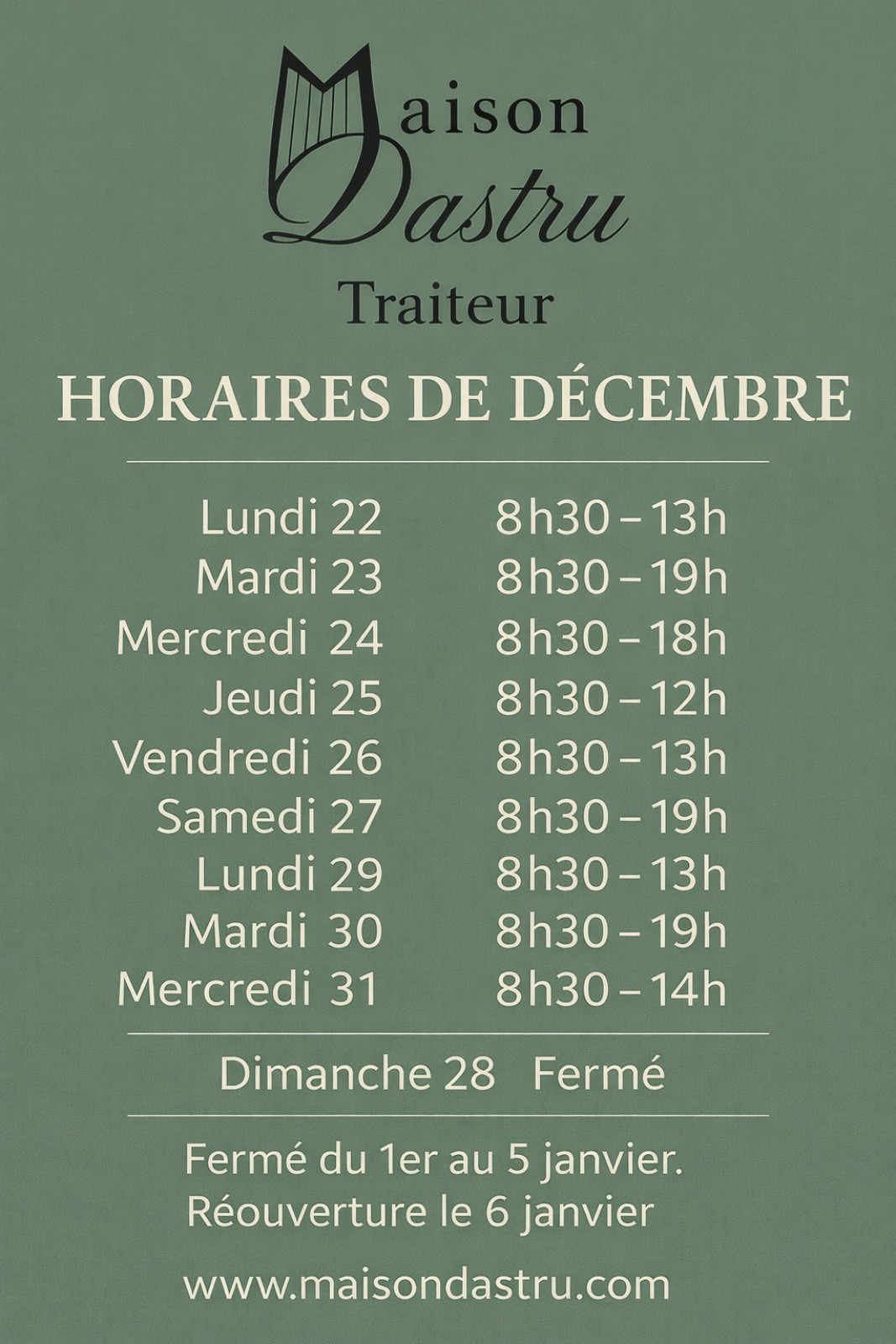 Maison
Dastru

Traiteur

HORAIRES DE DÉCEMBRE

Lundi 22 8h30 – 13h
Mardi 23 8h30 – 19h
Mercredi 24 8h30 – 18h
Jeudi 25 8h30 – 12h
Vendredi 26 8h30 – 13h
Samedi 27 8h30 – 19h
Lundi 29 8h30 – 13h
Mardi 30 8h30 – 19h
Mercredi 31 8h30 – 14h

Dimanche 28 Fermé

Fermé du 1er au 5 janvier.
Réouverture le 6 janvier

www.maisondastru.com